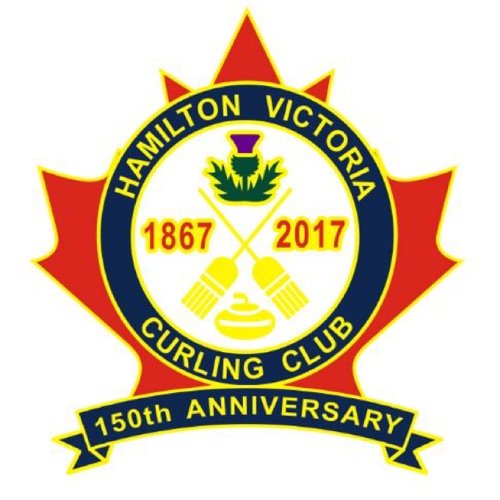 HAMILTON VICTORIA

1867 2017

CURLING CLUB

150th ANNIVERSARY